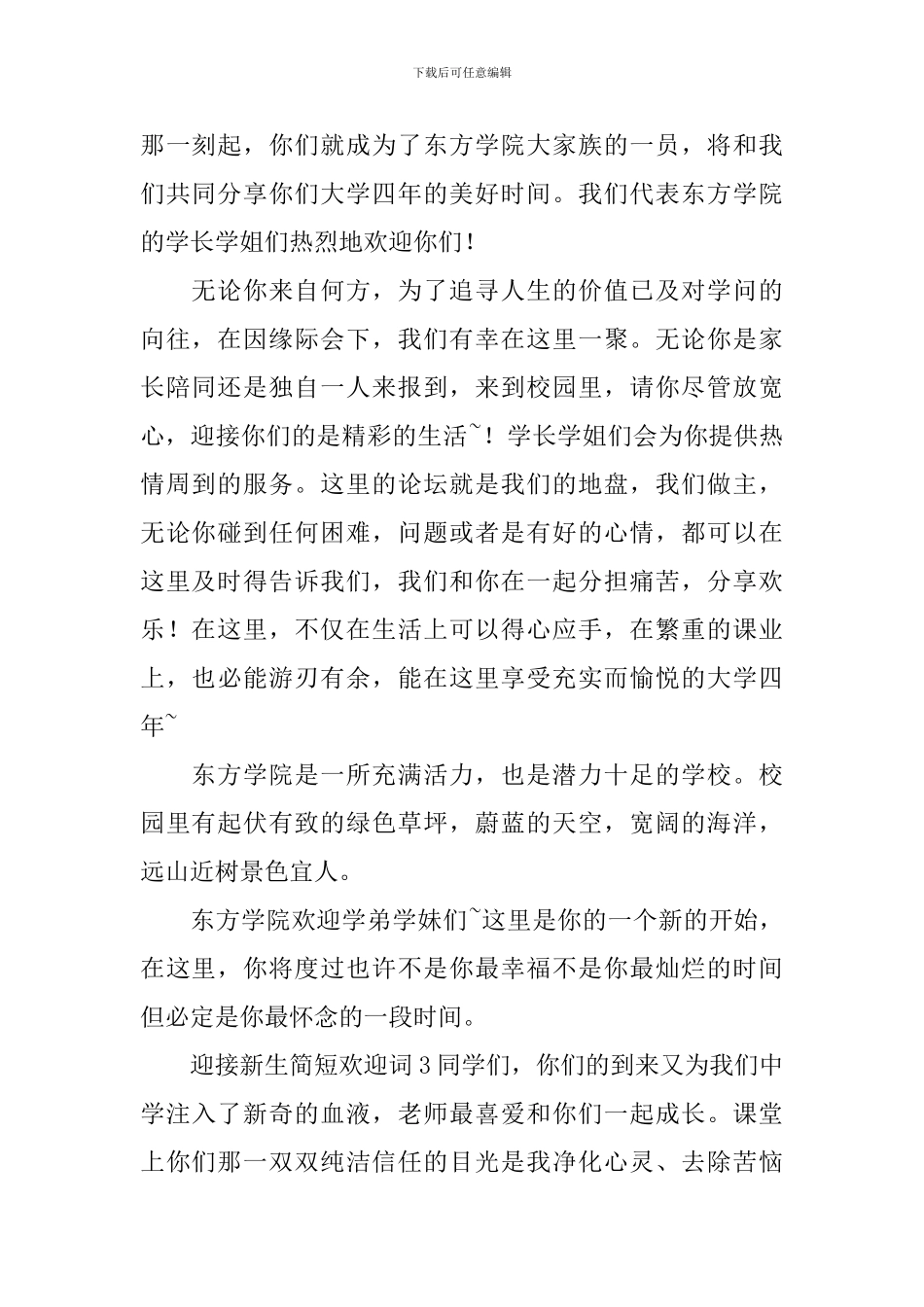 下载后可任意编辑

那一刻起，你们就成为了东方学院大家族的一员，将和我们共同分享你们大学四年的美好时间。我们代表东方学院的学长学姐们热烈地欢迎你们！

无论你来自何方，为了追寻人生的价值已及对学问的向往，在因缘际会下，我们有幸在这里一聚。无论你是家长陪同还是独自一人来报到，来到校园里，请你尽管放宽心，迎接你们的是精彩的生活~！学长学姐们会为你提供热情周到的服务。这里的论坛就是我们的地盘，我们做主，无论你碰到任何困难，问题或者是有好的心情，都可以在这里及时得告诉我们，我们和你在一起分担痛苦，分享欢乐！在这里，不仅在生活上可以得心应手，在繁重的课业上，也必能游刃有余，能在这里享受充实而愉悦的大学四年~

东方学院是一所充满活力，也是潜力十足的学校。校园里有起伏有致的绿色草坪，蔚蓝的天空，宽阔的海洋，远山近树景色宜人。

东方学院欢迎学弟学妹们~这里是你的一个新的开始，在这里，你将度过也许不是你最幸福不是你最灿烂的时间但必定是你最怀念的一段时间。

迎接新生简短欢迎词 3 同学们，你们的到来又为我们中学注入了新奇的血液，老师最喜爱和你们一起成长。课堂上你们那一双双纯洁信任的目光是我净化心灵、去除苦恼